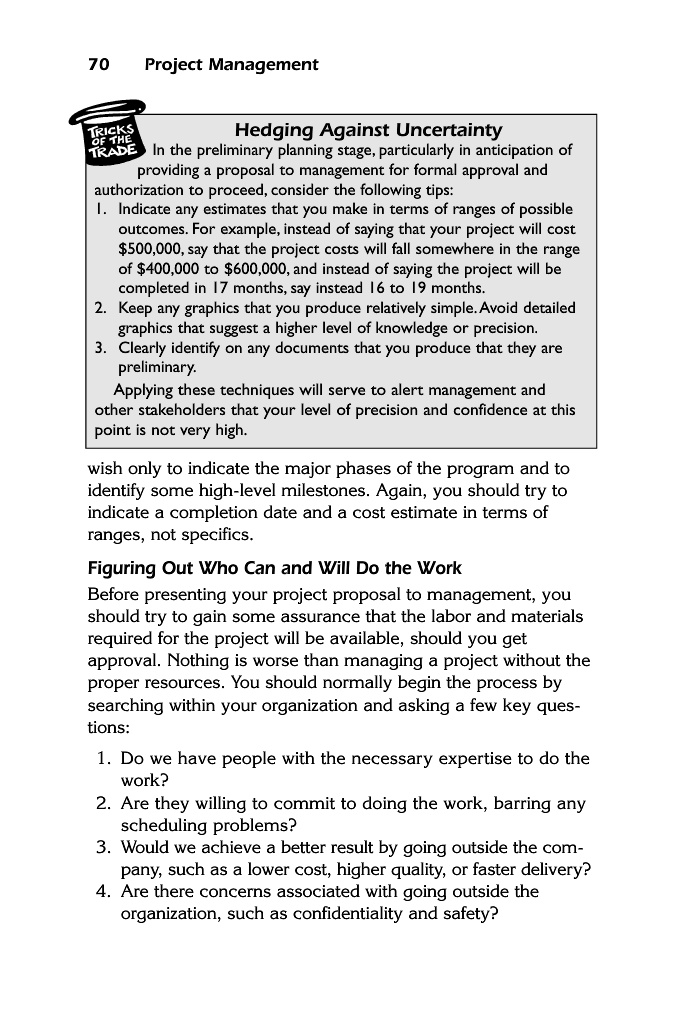 70 Project Management

TRICKS OF THE TRADE

Hedging Against Uncertainty

In the preliminary planning stage, particularly in anticipation of providing a proposal to management for formal approval and authorization to proceed, consider the following tips:

1. Indicate any estimates that you make in terms of ranges of possible outcomes. For example, instead of saying that your project will cost \$500,000, say that the project costs will fall somewhere in the range of \$400,000 to \$600,000, and instead of saying the project will be completed in 17 months, say instead 16 to 19 months.
2. Keep any graphics that you produce relatively simple. Avoid detailed graphics that suggest a higher level of knowledge or precision.
3. Clearly identify on any documents that you produce that they are preliminary.

Applying these techniques will serve to alert management and other stakeholders that your level of precision and confidence at this point is not very high.

wish only to indicate the major phases of the program and to identify some high-level milestones. Again, you should try to indicate a completion date and a cost estimate in terms of ranges, not specifics.

Figuring Out Who Can and Will Do the Work

Before presenting your project proposal to management, you should try to gain some assurance that the labor and materials required for the project will be available, should you get approval. Nothing is worse than managing a project without the proper resources. You should normally begin the process by searching within your organization and asking a few key questions:

1. Do we have people with the necessary expertise to do the work?
2. Are they willing to commit to doing the work, barring any scheduling problems?
3. Would we achieve a better result by going outside the company, such as a lower cost, higher quality, or faster delivery?
4. Are there concerns associated with going outside the organization, such as confidentiality and safety?